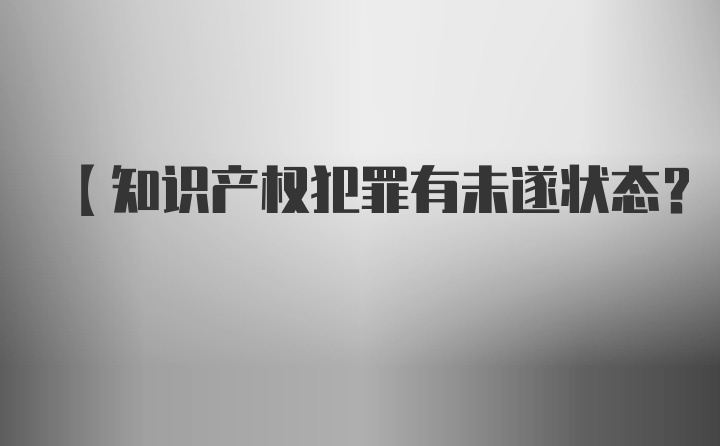 【知识产权犯罪有未遂状态?